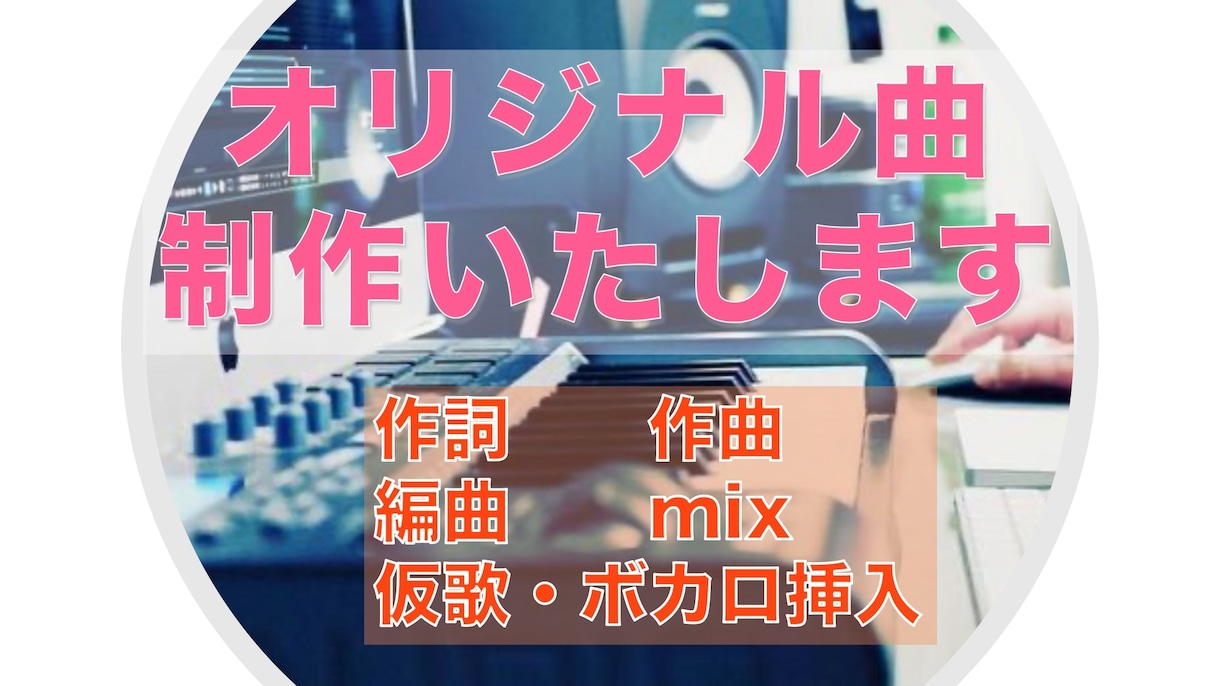 オリジナル曲
制作いたします

作詞　作曲
編曲　mix
仮歌・ボカロ挿入